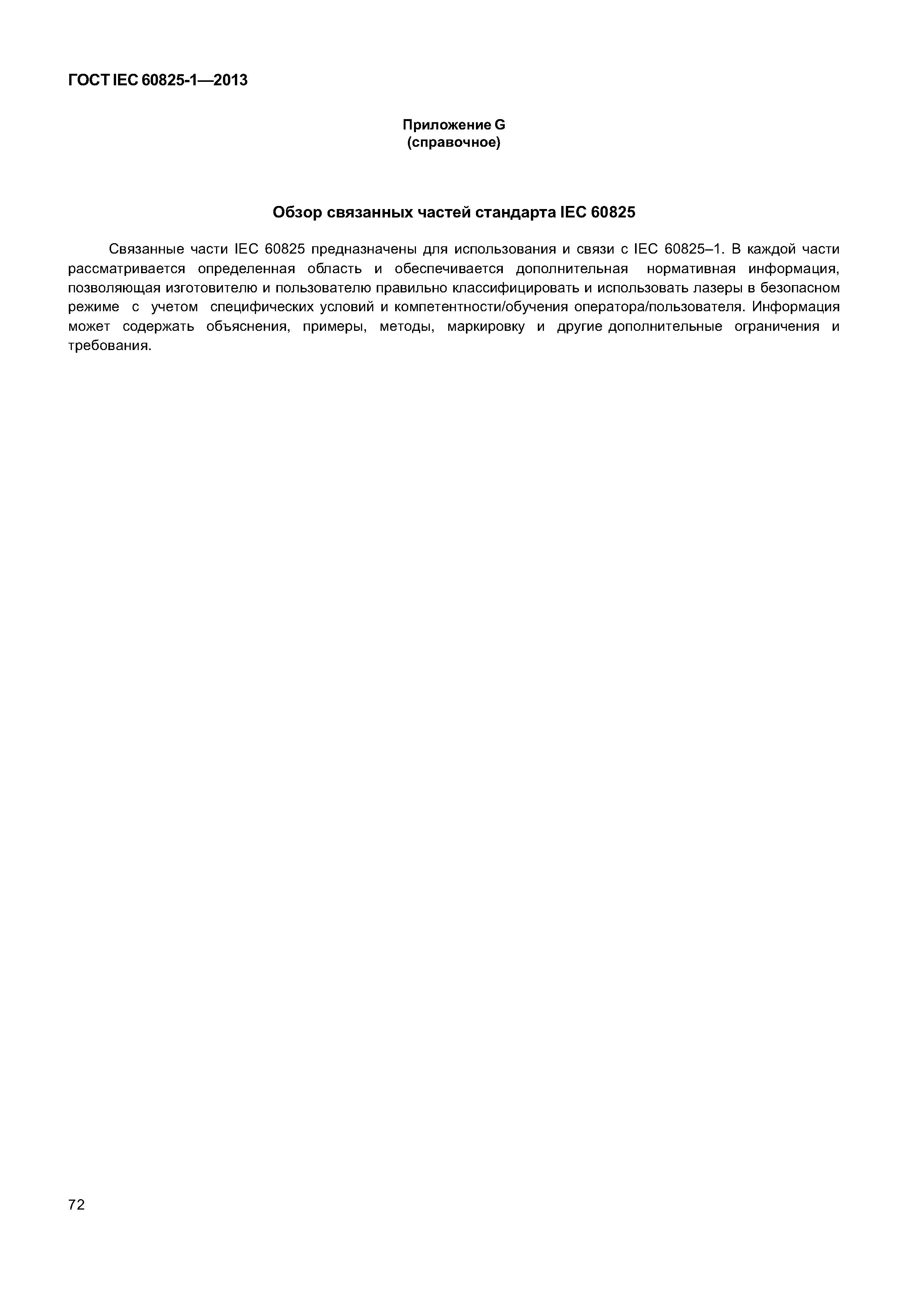 ГОСТ IEC 60825-1—2013

Приложение G
(справочное)

Обзор связанных частей стандарта IEC 60825

Связанные части IEC 60825 предназначены для использования и связи с IEC 60825–1. В каждой части рассматривается определенная область и обеспечивается дополнительная нормативная информация, позволяющая изготовителю и пользователю правильно классифицировать и использовать лазеры в безопасном режиме с учетом специфических условий и компетентности/обучения оператора/пользователя. Информация может содержать объяснения, примеры, методы, маркировку и другие дополнительные ограничения и требования.

72